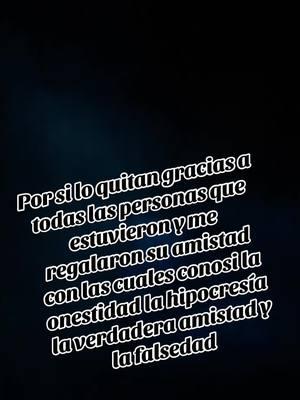 Por si lo quitan gracias a todas las personas que estuvieron y me regalaron su amistad con las cuales conosi la onestidad la hipocresía la verdadera amistad y la falsedad